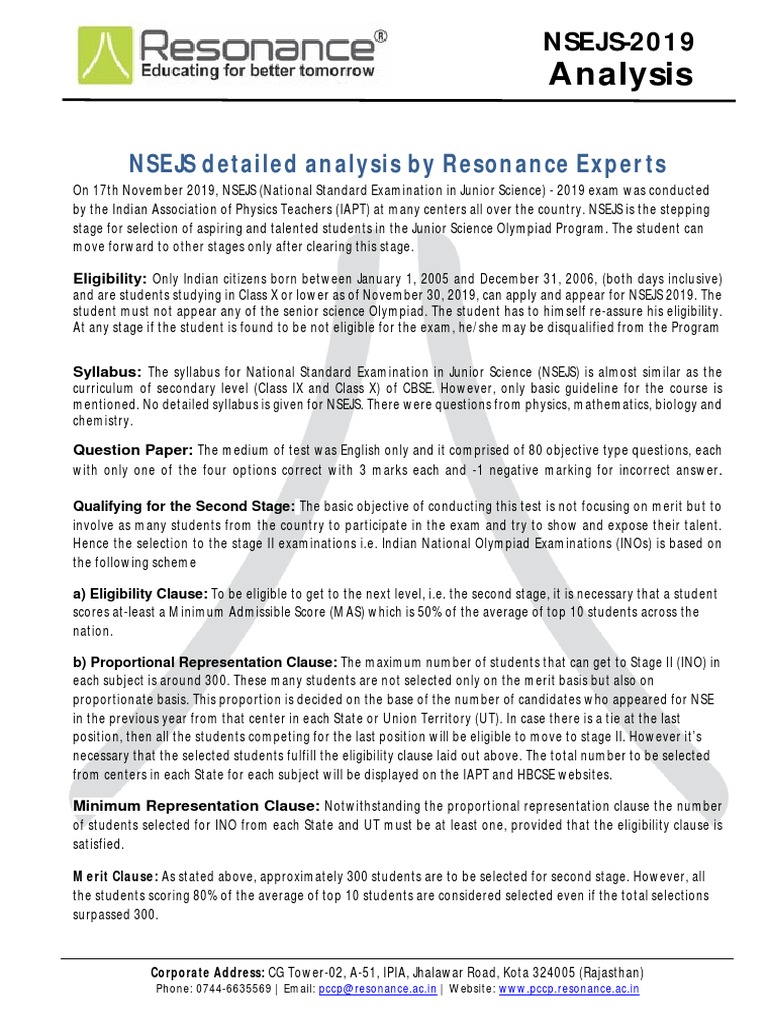 Resonance®
Educating for better tomorrow

NSEJS-2019
Analysis

NSEJS detailed analysis by Resonance Experts

On 17th November 2019, NSEJS (National Standard Examination in Junior Science) - 2019 exam was conducted by the Indian Association of Physics Teachers (IAPT) at many centers all over the country. NSEJS is the stepping stage for selection of aspiring and talented students in the Junior Science Olympiad Program. The student can move forward to other stages only after clearing this stage.

Eligibility: Only Indian citizens born between January 1, 2005 and December 31, 2006, (both days inclusive) and are students studying in Class X or lower as of November 30, 2019, can apply and appear for NSEJS 2019. The student must not appear any of the senior science Olympiad. The student has to himself re-assure his eligibility. At any stage if the student is found to be not eligible for the exam, he/she may be disqualified from the Program

Syllabus: The syllabus for National Standard Examination in Junior Science (NSEJS) is almost similar as the curriculum of secondary level (Class IX and Class X) of CBSE. However, only basic guideline for the course is mentioned. No detailed syllabus is given for NSEJS. There were questions from physics, mathematics, biology and chemistry.

Question Paper: The medium of test was English only and it comprised of 80 objective type questions, each with only one of the four options correct with 3 marks each and -1 negative marking for incorrect answer.

Qualifying for the Second Stage: The basic objective of conducting this test is not focusing on merit but to involve as many students from the country to participate in the exam and try to show and expose their talent. Hence the selection to the stage II examinations i.e. Indian National Olympiad Examinations (INOs) is based on the following scheme

a) Eligibility Clause: To be eligible to get to the next level, i.e. the second stage, it is necessary that a student scores at-least a Minimum Admissible Score (MAS) which is 50% of the average of top 10 students across the nation.

b) Proportional Representation Clause: The maximum number of students that can get to Stage II (INO) in each subject is around 300. These many students are not selected only on the merit basis but also on proportionate basis. This proportion is decided on the base of the number of candidates who appeared for NSE in the previous year from that center in each State or Union Territory (UT). In case there is a tie at the last position, then all the students competing for the last position will be eligible to move to stage II. However it's necessary that the selected students fulfill the eligibility clause laid out above. The total number to be selected from centers in each State for each subject will be displayed on the IAPT and HBCSE websites.

Minimum Representation Clause: Notwithstanding the proportional representation clause the number of students selected for INO from each State and UT must be at least one, provided that the eligibility clause is satisfied.

Merit Clause: As stated above, approximately 300 students are to be selected for second stage. However, all the students scoring 80% of the average of top 10 students are considered selected even if the total selections surpassed 300.

Corporate Address: CG Tower-02, A-51, IPIA, Jhalawar Road, Kota 324005 (Rajasthan)
Phone: 0744-6635569 | Email: pccp@resonance.ac.in | Website: www.pccp.resonance.ac.in